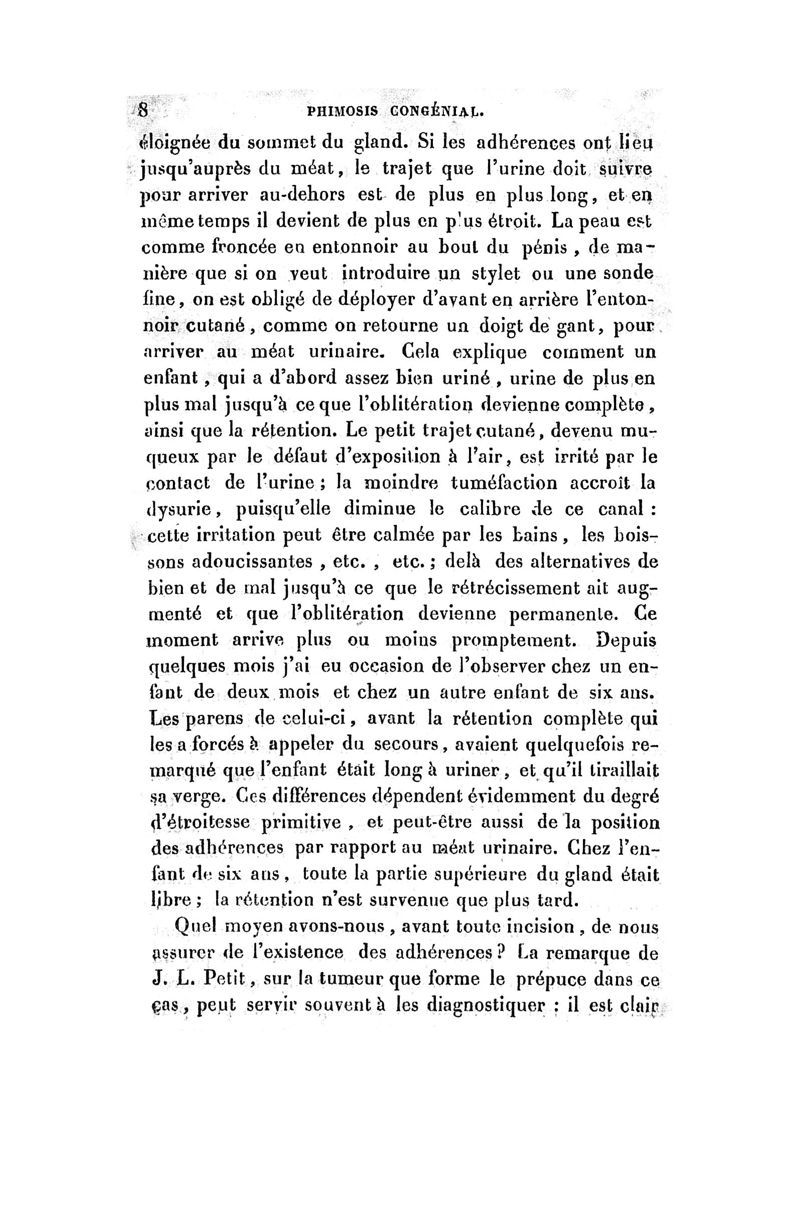 8 PHIMOSIS CONGÉNIAL.

éloignée du sommet du gland. Si les adhérences ont lieu jusqu'auprès du méat, le trajet que l'urine doit suivre pour arriver au-dehors est de plus en plus long, et en même temps il devient de plus en plus étroit. La peau est comme froncée en entonnoir au bout du pénis, de manière que si on veut introduire un stylet ou une sonde fine, on est obligé de déployer d'avant en arrière l'entonnoir cutané, comme on retourne un doigt de gant, pour arriver au méat urinaire. Cela explique comment un enfant, qui a d'abord assez bien uriné, urine de plus en plus mal jusqu'à ce que l'oblitération devienne complète, ainsi que la rétention. Le petit trajet cutané, devenu muqueux par le défaut d'exposition à l'air, est irrité par le contact de l'urine; la moindre tuméfaction accroît la dysurie, puisqu'elle diminue le calibre de ce canal: cette irritation peut être calmée par les bains, les boissons adoucissantes, etc., etc.; delà des alternatives de bien et de mal jusqu'à ce que le rétrécissement ait augmenté et que l'oblitération devienne permanente. Ce moment arrive plus ou moins promptement. Depuis quelques mois j'ai eu occasion de l'observer chez un enfant de deux mois et chez un autre enfant de six ans. Les parens de celui-ci, avant la rétention complète qui les a forcés à appeler du secours, avaient quelquefois remarqué que l'enfant était long à uriner, et qu'il tiraillait sa verge. Ces différences dépendent évidemment du degré d'étroitesse primitive, et peut-être aussi de la position des adhérences par rapport au méat urinaire. Chez l'enfant de six ans, toute la partie supérieure du gland était libre; la rétention n'est survenue que plus tard.

Quel moyen avons-nous, avant toute incision, de nous assurer de l'existence des adhérences? La remarque de J. L. Petit, sur la tumeur que forme le prépuce dans ce cas, peut servir souvent à les diagnostiquer: il est clair